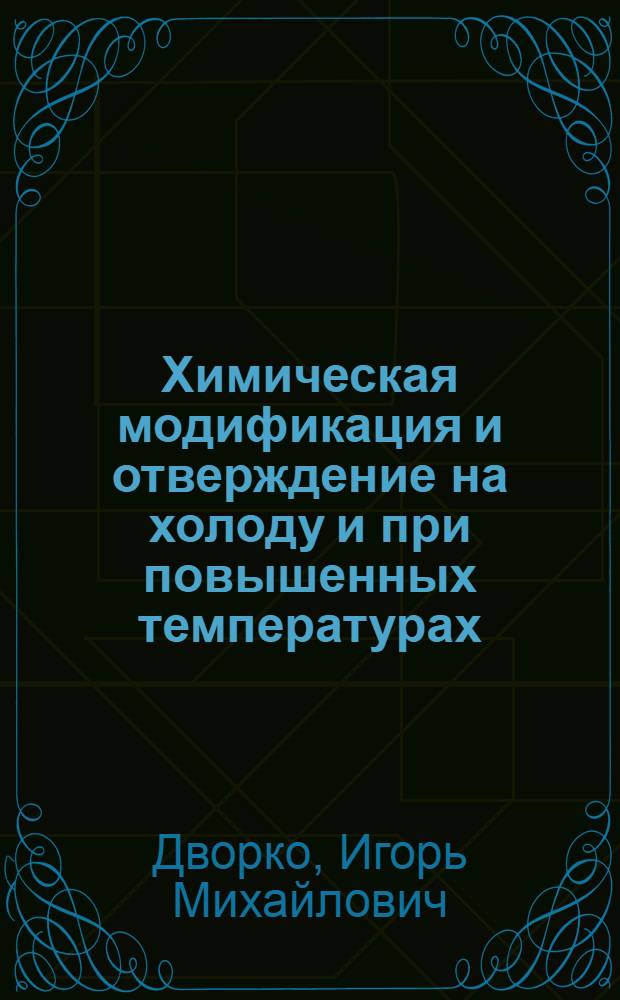 Химическая модификация и отверждение на холоду и при повышенных температурах

Дворко, Игорь Михайлович